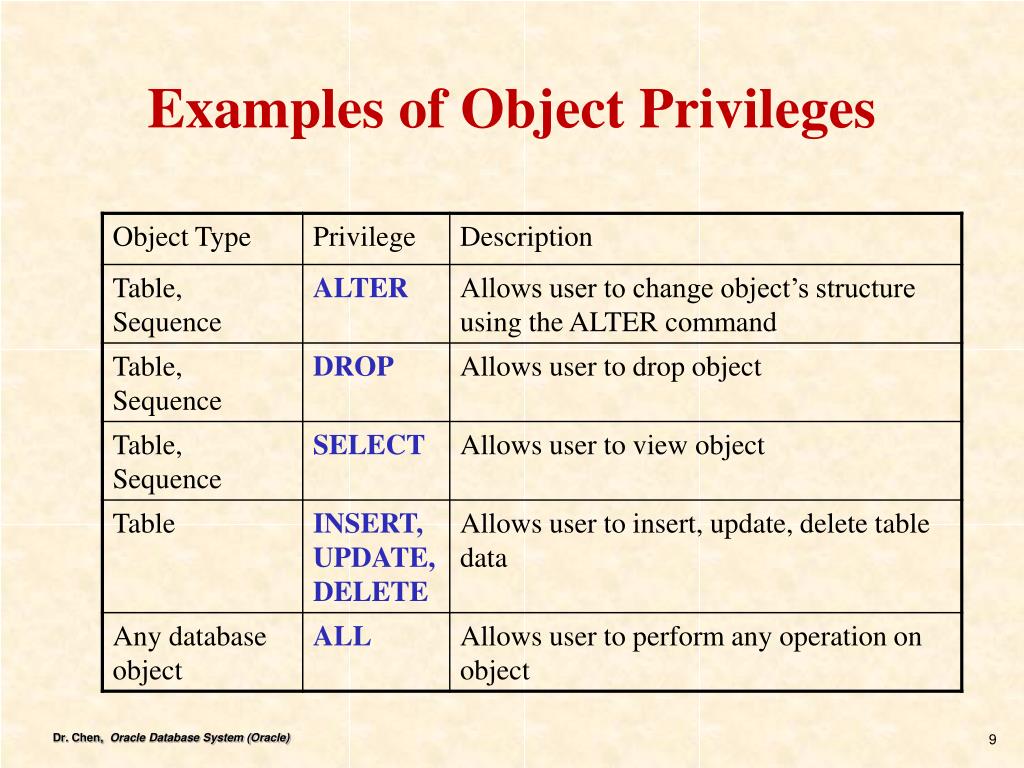 Examples of Object Privileges

| Object Type | Privilege | Description |
|---|---|---|
| Table, Sequence | ALTER | Allows user to change object’s structure using the ALTER command |
| Table, Sequence | DROP | Allows user to drop object |
| Table, Sequence | SELECT | Allows user to view object |
| Table | INSERT, UPDATE, DELETE | Allows user to insert, update, delete table data |
| Any database object | ALL | Allows user to perform any operation on object |

Dr. Chen, Oracle Database System (Oracle)

9